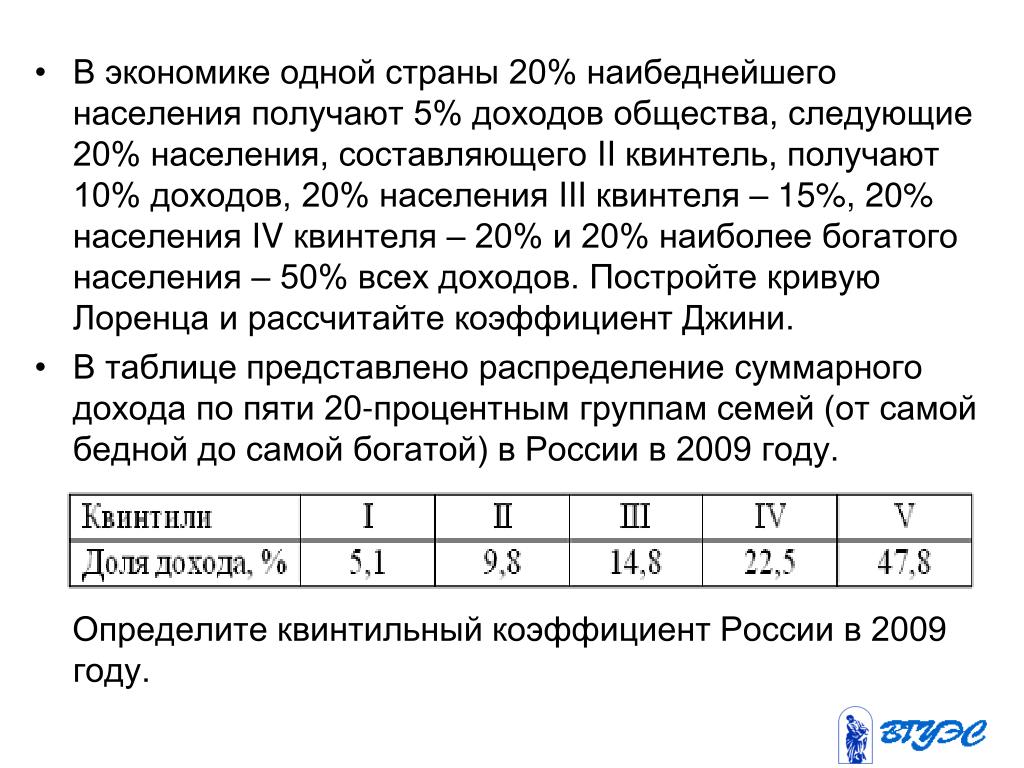 • В экономике одной страны 20% наибеднейшего населения получают 5% доходов общества, следующие 20% населения, составляющего II квинтель, получают 10% доходов, 20% населения III квинтеля – 15%, 20% населения IV квинтеля – 20% и 20% наиболее богатого населения – 50% всех доходов. Постройте кривую Лоренца и рассчитайте коэффициент Джини.

• В таблице представлено распределение суммарного дохода по пяти 20-процентным группам семей (от самой бедной до самой богатой) в России в 2009 году.

| Квинтили | I | II | III | IV | V |
|---|---|---|---|---|---|
| Доля дохода, % | 5,1 | 9,8 | 14,8 | 22,5 | 47,8 |

Определите квинтильный коэффициент России в 2009 году.

ВГУЭС